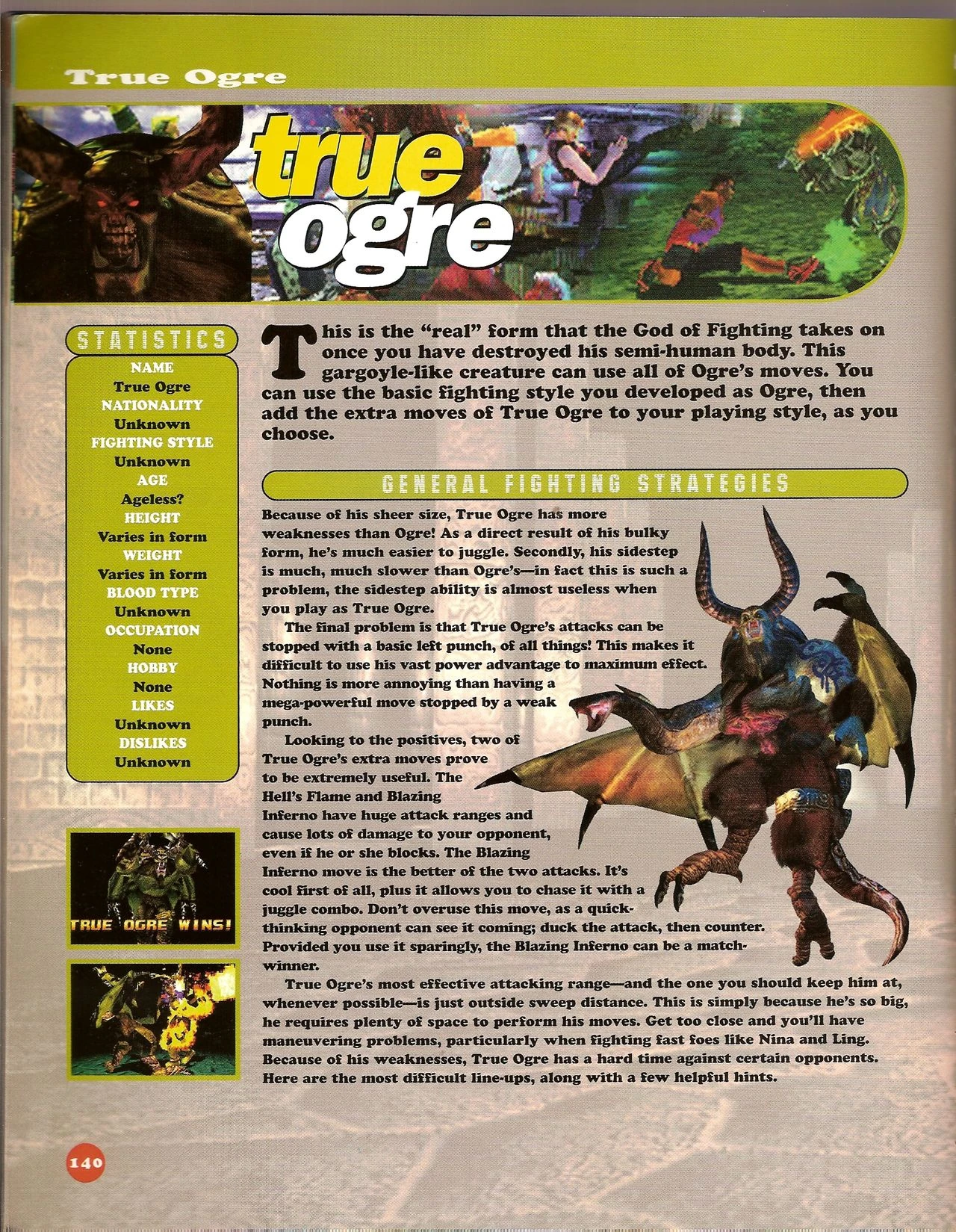 True Ogre

true
ogre

STATISTICS
NAME
True Ogre
NATIONALITY
Unknown
FIGHTING STYLE
Unknown
AGE
Ageless?
HEIGHT
Varies in form
WEIGHT
Varies in form
BLOOD TYPE
Unknown
OCCUPATION
None
HOBBY
None
LIKES
Unknown
DISLIKES
Unknown

TRUE OGRE WINS!

This is the "real" form that the God of Fighting takes on once you have destroyed his semi-human body. This gargoyle-like creature can use all of Ogre's moves. You can use the basic fighting style you developed as Ogre, then add the extra moves of True Ogre to your playing style, as you choose.

GENERAL FIGHTING STRATEGIES

Because of his sheer size, True Ogre has more weaknesses than Ogre! As a direct result of his bulky form, he's much easier to juggle. Secondly, his sidestep is much, much slower than Ogre's—in fact this is such a problem, the sidestep ability is almost useless when you play as True Ogre.

The final problem is that True Ogre's attacks can be stopped with a basic left punch, of all things! This makes it difficult to use his vast power advantage to maximum effect. Nothing is more annoying than having a mega-powerful move stopped by a weak punch.

Looking to the positives, two of True Ogre's extra moves prove to be extremely useful. The Hell's Flame and Blazing Inferno have huge attack ranges and cause lots of damage to your opponent, even if he or she blocks. The Blazing Inferno move is the better of the two attacks. It's cool first of all, plus it allows you to chase it with a juggle combo. Don't overuse this move, as a quick-thinking opponent can see it coming; duck the attack, then counter. Provided you use it sparingly, the Blazing Inferno can be a match-winner.

True Ogre's most effective attacking range—and the one you should keep him at, whenever possible—is just outside sweep distance. This is simply because he's so big, he requires plenty of space to perform his moves. Get too close and you'll have maneuvering problems, particularly when fighting fast foes like Nina and Ling. Because of his weaknesses, True Ogre has a hard time against certain opponents. Here are the most difficult line-ups, along with a few helpful hints.

140